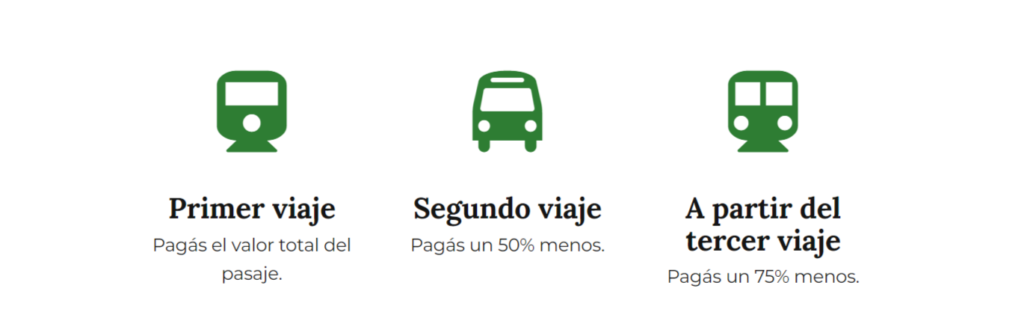 Primer viaje
Pagás el valor total del pasaje.

Segundo viaje
Pagás un 50% menos.

A partir del tercer viaje
Pagás un 75% menos.